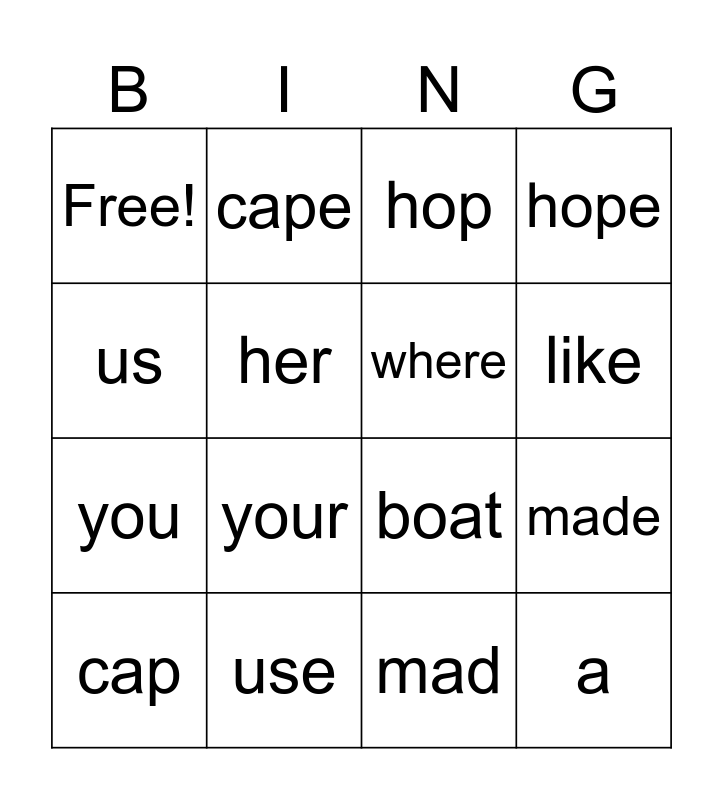 | B | I | N | G |
|---|---|---|---|
| Free! | cape | hop | hope |
| us | her | where | like |
| you | your | boat | made |
| cap | use | mad | a |